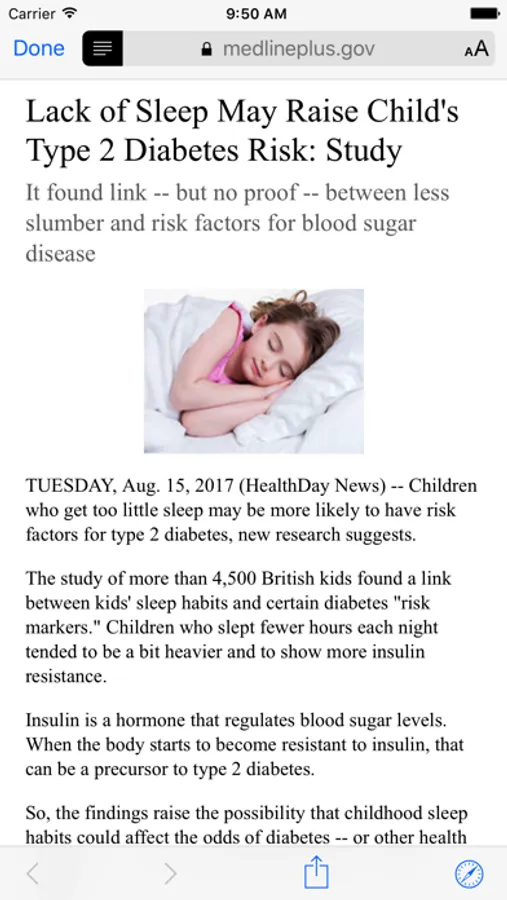 Carrier 9:50 AM

Done medlineplus.gov AA

Lack of Sleep May Raise Child's Type 2 Diabetes Risk: Study

It found link -- but no proof -- between less slumber and risk factors for blood sugar disease

TUESDAY, Aug. 15, 2017 (HealthDay News) -- Children who get too little sleep may be more likely to have risk factors for type 2 diabetes, new research suggests.

The study of more than 4,500 British kids found a link between kids' sleep habits and certain diabetes "risk markers." Children who slept fewer hours each night tended to be a bit heavier and to show more insulin resistance.

Insulin is a hormone that regulates blood sugar levels. When the body starts to become resistant to insulin, that can be a precursor to type 2 diabetes.

So, the findings raise the possibility that childhood sleep habits could affect the odds of diabetes -- or other health